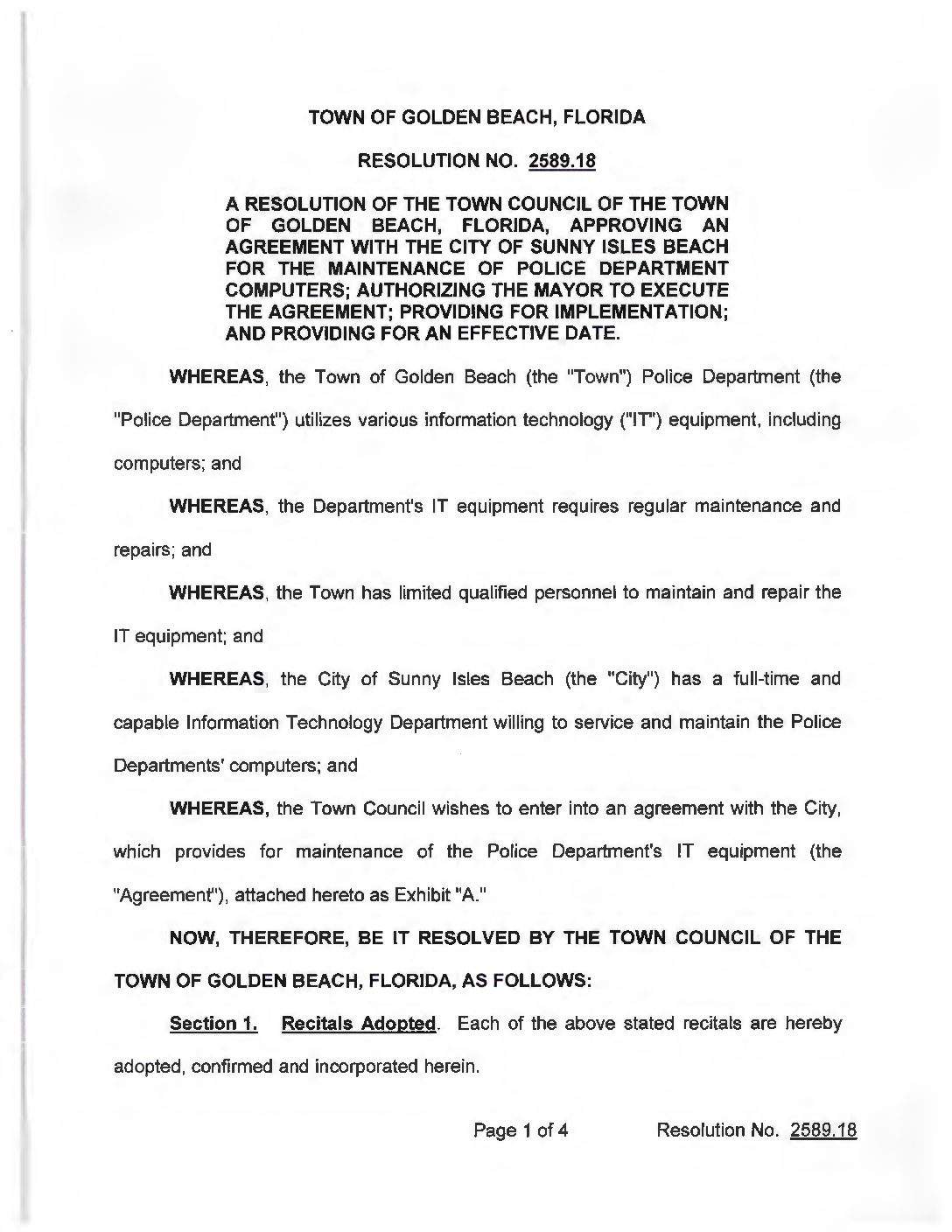 TOWN OF GOLDEN BEACH, FLORIDA

RESOLUTION NO. 2589.18

A RESOLUTION OF THE TOWN COUNCIL OF THE TOWN OF GOLDEN BEACH, FLORIDA, APPROVING AN AGREEMENT WITH THE CITY OF SUNNY ISLES BEACH FOR THE MAINTENANCE OF POLICE DEPARTMENT COMPUTERS; AUTHORIZING THE MAYOR TO EXECUTE THE AGREEMENT; PROVIDING FOR IMPLEMENTATION; AND PROVIDING FOR AN EFFECTIVE DATE.

WHEREAS, the Town of Golden Beach (the "Town") Police Department (the "Police Department") utilizes various information technology ("IT") equipment, including computers; and

WHEREAS, the Department's IT equipment requires regular maintenance and repairs; and

WHEREAS, the Town has limited qualified personnel to maintain and repair the IT equipment; and

WHEREAS, the City of Sunny Isles Beach (the "City") has a full-time and capable Information Technology Department willing to service and maintain the Police Departments' computers; and

WHEREAS, the Town Council wishes to enter into an agreement with the City, which provides for maintenance of the Police Department's IT equipment (the "Agreement"), attached hereto as Exhibit "A."

NOW, THEREFORE, BE IT RESOLVED BY THE TOWN COUNCIL OF THE TOWN OF GOLDEN BEACH, FLORIDA, AS FOLLOWS:

Section 1. Recitals Adopted. Each of the above stated recitals are hereby adopted, confirmed and incorporated herein.

Page 1 of 4 Resolution No. 2589.18